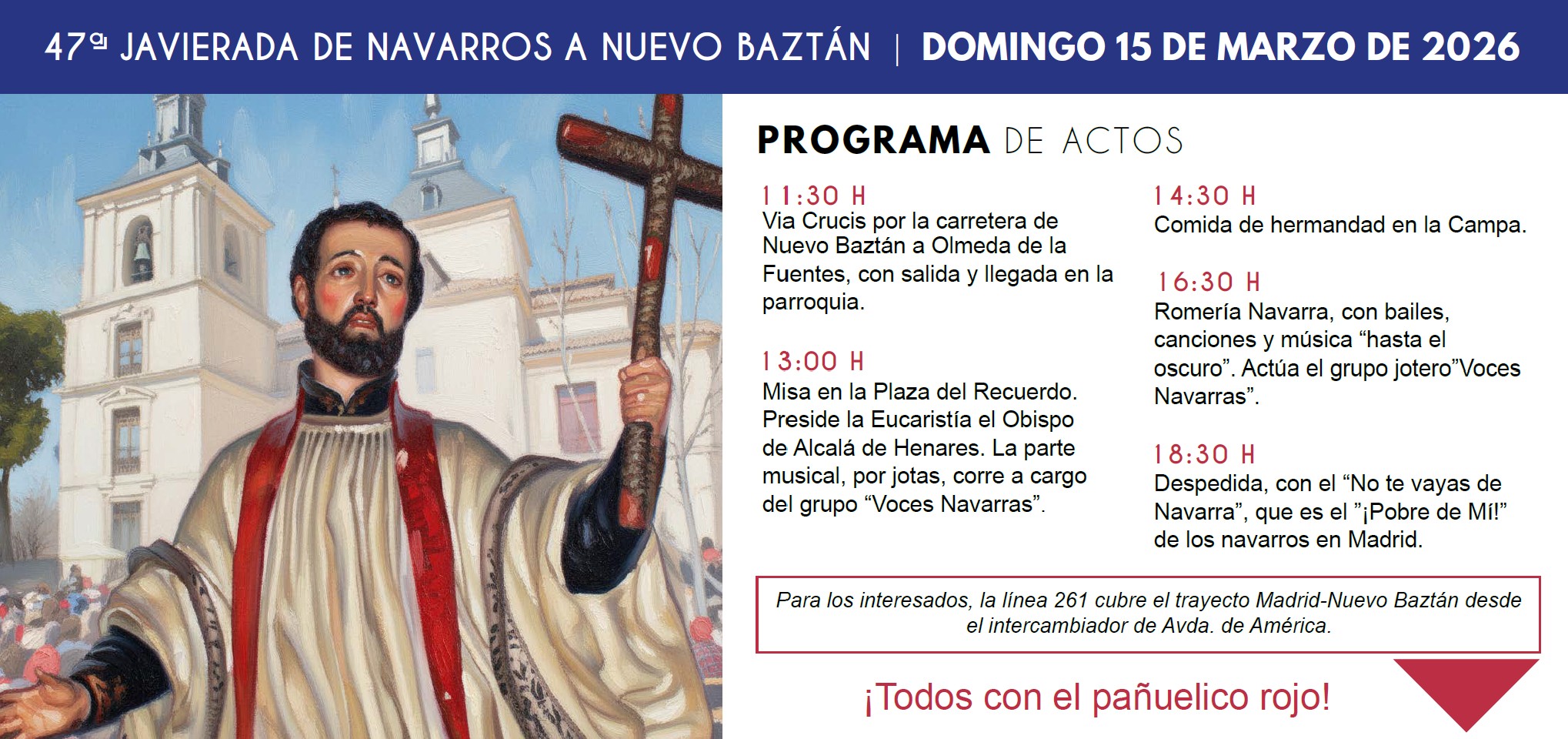 47ª JAVIERADA DE NAVARROS A NUEVO BAZTÁN | DOMINGO 15 DE MARZO DE 2026

PROGRAMA DE ACTOS

11:30 H
Via Crucis por la carretera de Nuevo Baztán a Olmeda de la Fuentes, con salida y llegada en la parroquia.

13:00 H
Misa en la Plaza del Recuerdo. Preside la Eucaristía el Obispo de Alcalá de Henares. La parte musical, por jotas, corre a cargo del grupo "Voces Navarras".

14:30 H
Comida de hermandad en la Campa.

16:30 H
Romería Navarra, con bailes, canciones y música "hasta el oscuro". Actúa el grupo jotero"Voces Navarras".

18:30 H
Despedida, con el "No te vayas de Navarra", que es el "¡Pobre de Mí!" de los navarros en Madrid.

Para los interesados, la línea 261 cubre el trayecto Madrid-Nuevo Baztán desde el intercambiador de Avda. de América.

¡Todos con el pañuelico rojo!